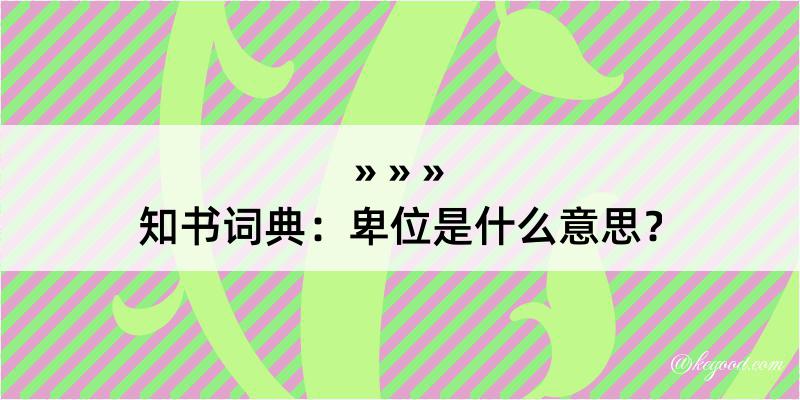 » » »
知书词典：卑位是什么意思？

@kegood.com